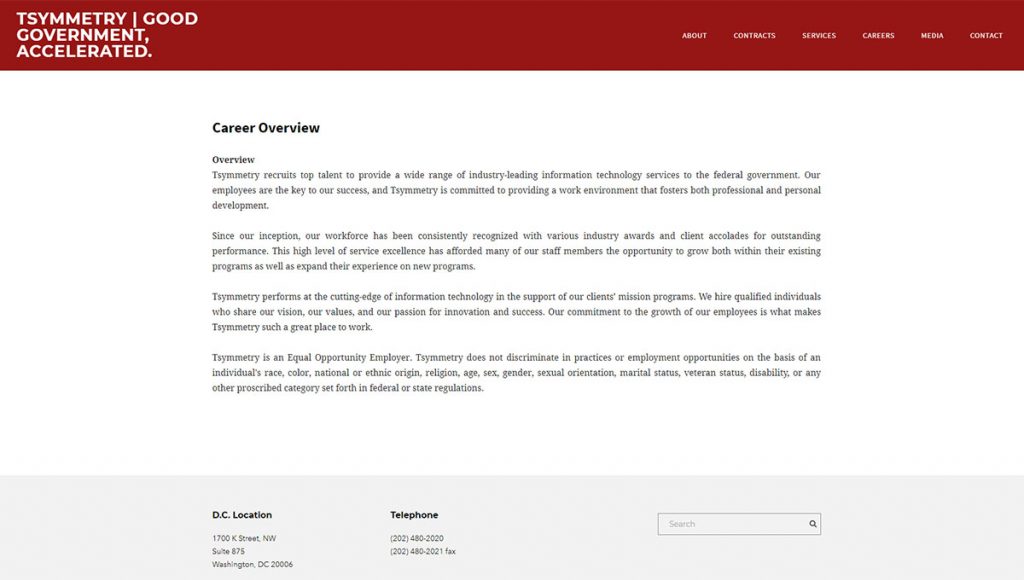 TSYMMETRY | GOOD GOVERNMENT, ACCELERATED.

ABOUT CONTRACTS SERVICES CAREERS MEDIA CONTACT

Career Overview

Overview
Tsymmetry recruits top talent to provide a wide range of industry-leading information technology services to the federal government. Our employees are the key to our success, and Tsymmetry is committed to providing a work environment that fosters both professional and personal development.

Since our inception, our workforce has been consistently recognized with various industry awards and client accolades for outstanding performance. This high level of service excellence has afforded many of our staff members the opportunity to grow both within their existing programs as well as expand their experience on new programs.

Tsymmetry performs at the cutting-edge of information technology in the support of our clients' mission programs. We hire qualified individuals who share our vision, our values, and our passion for innovation and success. Our commitment to the growth of our employees is what makes Tsymmetry such a great place to work.

Tsymmetry is an Equal Opportunity Employer. Tsymmetry does not discriminate in practices or employment opportunities on the basis of an individual's race, color, national or ethnic origin, religion, age, sex, gender, sexual orientation, marital status, veteran status, disability, or any other proscribed category set forth in federal or state regulations.

D.C. Location
1700 K Street, NW
Suite 875
Washington, DC 20006

Telephone
(202) 480-2020
(202) 480-2021 fax

Search